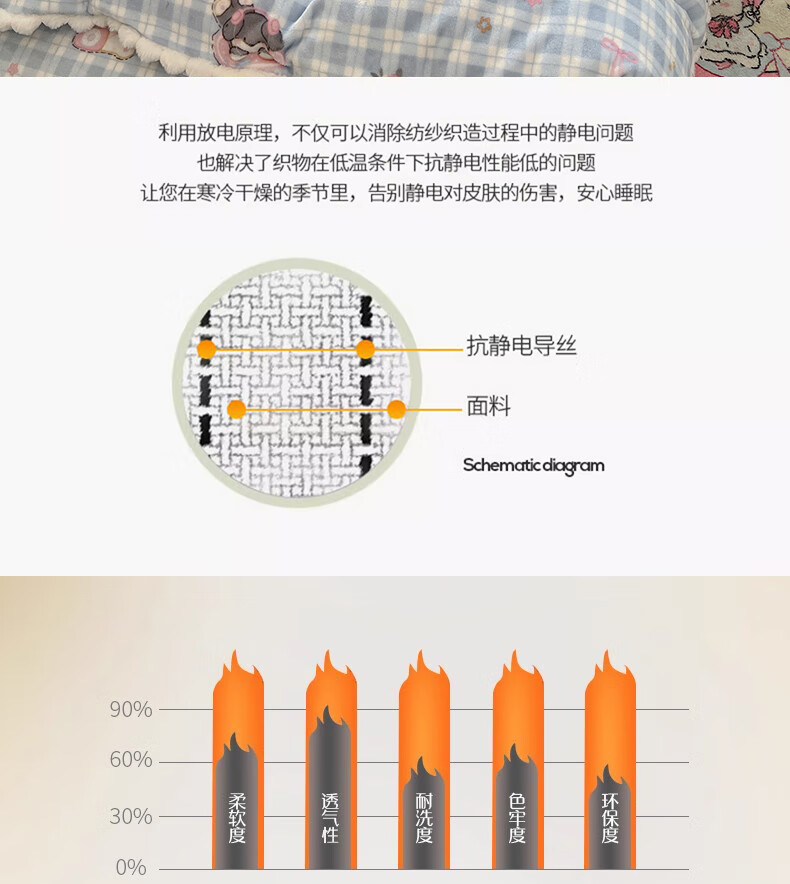 利用放电原理，不仅可以消除纺纱织造过程中的静电问题
也解决了织物在低温条件下抗静电性能低的问题
让您在寒冷干燥的季节里，告别静电对皮肤的伤害，安心睡眠

抗静电导丝

面料

Schematic diagram

90%
60%
30%
0%

柔软度

透气性

耐洗度

色牢度

环保度